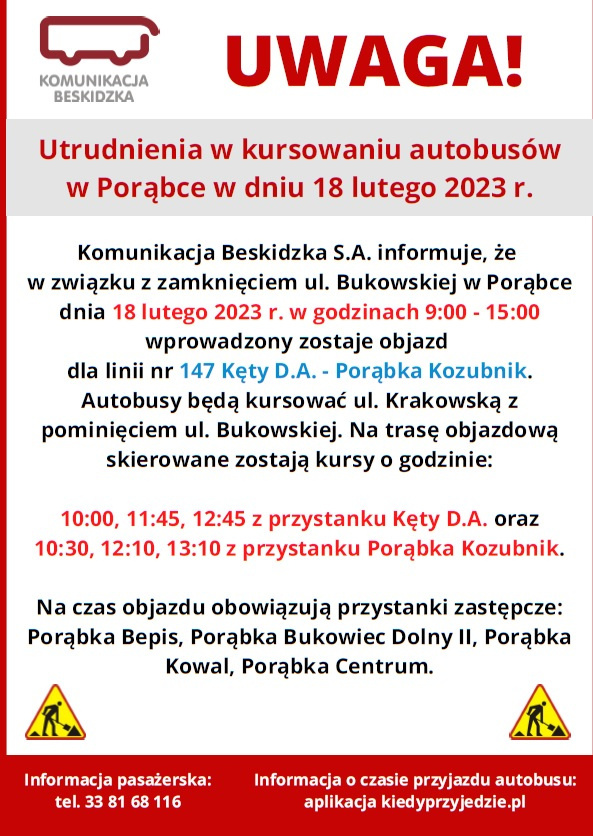 KOMUNIKACJA BESKIDZKA

UWAGA!

Utrudnienia w kursowaniu autobusów w Porąbce w dniu 18 lutego 2023 r.

Komunikacja Beskidzka S.A. informuje, że w związku z zamknięciem ul. Bukowskiej w Porąbce dnia 18 lutego 2023 r. w godzinach 9:00 - 15:00 wprowadzony zostaje objazd dla linii nr 147 Kęty D.A. - Porąbka Kozubnik. Autobusy będą kursować ul. Krakowską z pominięciem ul. Bukowskiej. Na trasę objazdową skierowane zostają kursy o godzinie:

10:00, 11:45, 12:45 z przystanku Kęty D.A. oraz 10:30, 12:10, 13:10 z przystanku Porąbka Kozubnik.

Na czas objazdu obowiązują przystanki zastępcze: Porąbka Bepis, Porąbka Bukowiec Dolny II, Porąbka Kowal, Porąbka Centrum.

Informacja pasażerska: tel. 33 81 68 116

Informacja o czasie przyjazdu autobusu: aplikacja kiedyprzyjedzie.pl